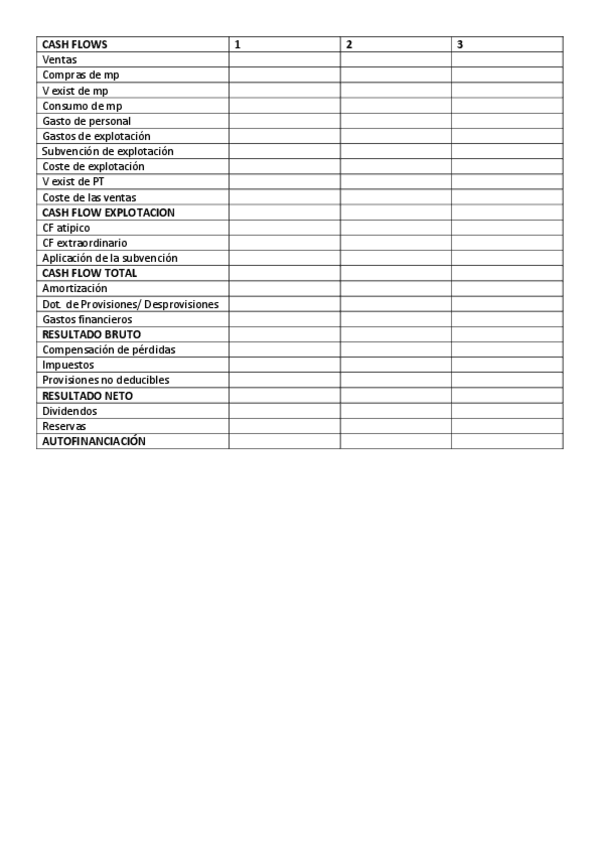 | CASH FLOWS | 1 | 2 | 3 |
|---|---|---|---|
| Ventas | | | |
| Compras de mp | | | |
| V exist de mp | | | |
| Consumo de mp | | | |
| Gasto de personal | | | |
| Gastos de explotación | | | |
| Subvención de explotación | | | |
| Coste de explotación | | | |
| V exist de PT | | | |
| Coste de las ventas | | | |
| CASH FLOW EXPLOTACION | | | |
| CF atipico | | | |
| CF extraordinario | | | |
| Aplicación de la subvención | | | |
| CASH FLOW TOTAL | | | |
| Amortización | | | |
| Dot. de Provisiones/ Desprovisiones | | | |
| Gastos financieros | | | |
| RESULTADO BRUTO | | | |
| Compensación de pérdidas | | | |
| Impuestos | | | |
| Provisiones no deducibles | | | |
| RESULTADO NETO | | | |
| Dividendos | | | |
| Reservas | | | |
| AUTOFINANCIACIÓN | | | |